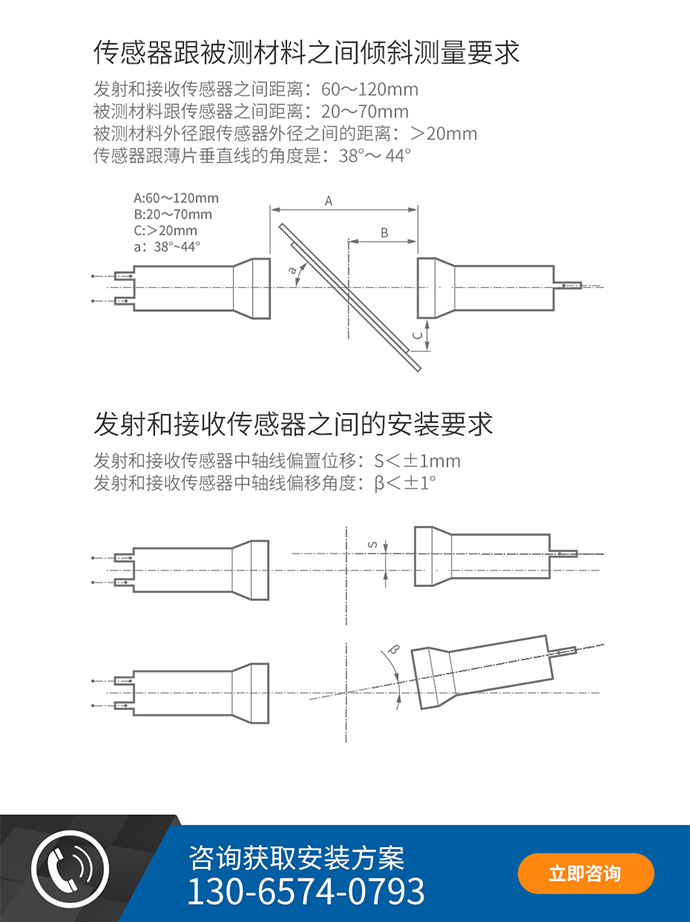 传感器跟被测材料之间倾斜测量要求

发射和接收传感器之间距离：60～120mm
被测材料跟传感器之间距离：20～70mm
被测材料外径跟传感器外径之间的距离：＞20mm
传感器跟薄片垂直线的角度是：38°～44°

A:60～120mm
B:20～70mm
C:＞20mm
a：38°~44°

A
B
a
C

发射和接收传感器之间的安装要求

发射和接收传感器中轴线偏置位移：S＜±1mm
发射和接收传感器中轴线偏移角度：β＜±1°

S
β

咨询获取安装方案
130-6574-0793

立即咨询